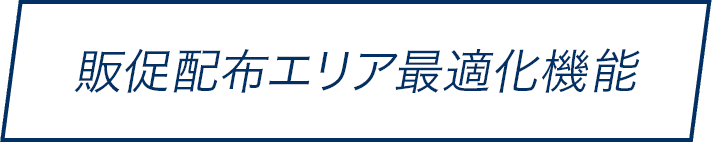 販促配布エリア最適化機能